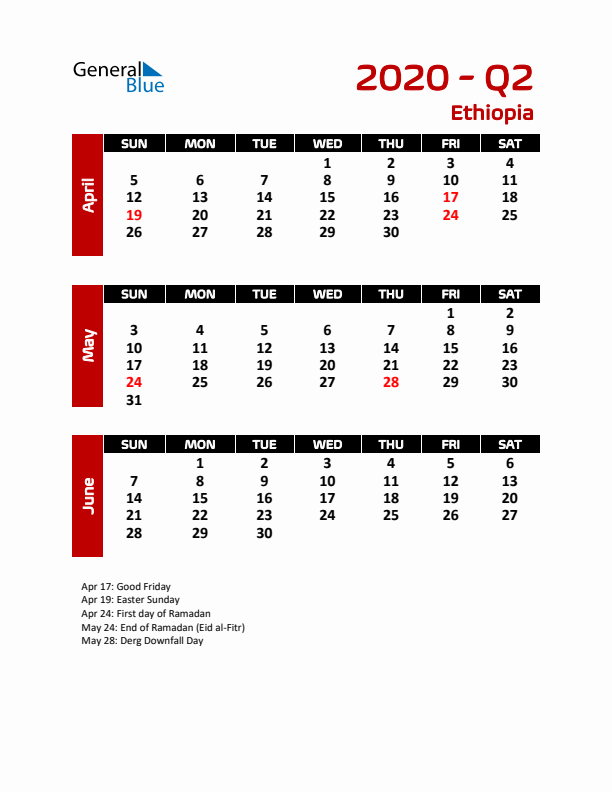 General
Blue

2020 - Q2

Ethiopia

April

| SUN | MON | TUE | WED | THU | FRI | SAT |
|---|---|---|---|---|---|---|
| | | | 1 | 2 | 3 | 4 |
| 5 | 6 | 7 | 8 | 9 | 10 | 11 |
| 12 | 13 | 14 | 15 | 16 | 17 | 18 |
| 19 | 20 | 21 | 22 | 23 | 24 | 25 |
| 26 | 27 | 28 | 29 | 30 | | |

May

| SUN | MON | TUE | WED | THU | FRI | SAT |
|---|---|---|---|---|---|---|
| | | | | | 1 | 2 |
| 3 | 4 | 5 | 6 | 7 | 8 | 9 |
| 10 | 11 | 12 | 13 | 14 | 15 | 16 |
| 17 | 18 | 19 | 20 | 21 | 22 | 23 |
| 24 | 25 | 26 | 27 | 28 | 29 | 30 |
| 31 | | | | | | |

June

| SUN | MON | TUE | WED | THU | FRI | SAT |
|---|---|---|---|---|---|---|
| | 1 | 2 | 3 | 4 | 5 | 6 |
| 7 | 8 | 9 | 10 | 11 | 12 | 13 |
| 14 | 15 | 16 | 17 | 18 | 19 | 20 |
| 21 | 22 | 23 | 24 | 25 | 26 | 27 |
| 28 | 29 | 30 | | | | |

Apr 17: Good Friday
Apr 19: Easter Sunday
Apr 24: First day of Ramadan
May 24: End of Ramadan (Eid al-Fitr)
May 28: Derg Downfall Day